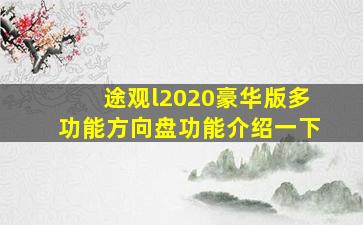 途观l2020豪华版多功能方向盘功能介绍一下